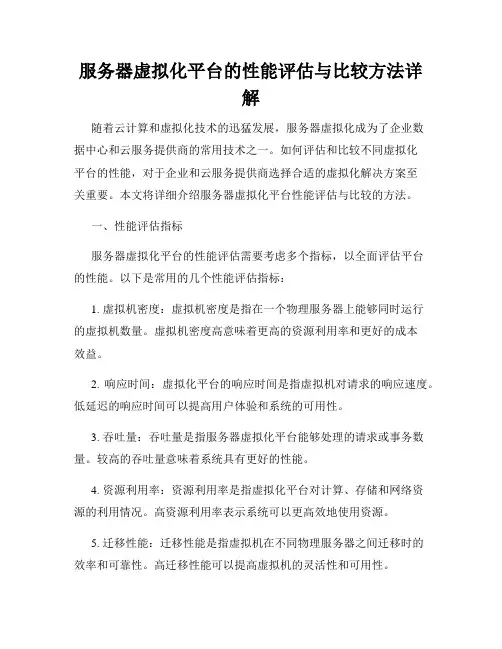 服务器虚拟化平台的性能评估与比较方法详解

随着云计算和虚拟化技术的迅猛发展，服务器虚拟化成为了企业数据中心和云服务提供商的常用技术之一。如何评估和比较不同虚拟化平台的性能，对于企业和云服务提供商选择合适的虚拟化解决方案至关重要。本文将详细介绍服务器虚拟化平台性能评估与比较的方法。

一、性能评估指标

服务器虚拟化平台的性能评估需要考虑多个指标，以全面评估平台的性能。以下是常用的几个性能评估指标：

1. 虚拟机密度：虚拟机密度是指在一个物理服务器上能够同时运行的虚拟机数量。虚拟机密度高意味着更高的资源利用率和更好的成本效益。

2. 响应时间：虚拟化平台的响应时间是指虚拟机对请求的响应速度。低延迟的响应时间可以提高用户体验和系统的可用性。

3. 吞吐量：吞吐量是指服务器虚拟化平台能够处理的请求或事务数量。较高的吞吐量意味着系统具有更好的性能。

4. 资源利用率：资源利用率是指虚拟化平台对计算、存储和网络资源的利用情况。高资源利用率表示系统可以更高效地使用资源。

5. 迁移性能：迁移性能是指虚拟机在不同物理服务器之间迁移时的效率和可靠性。高迁移性能可以提高虚拟机的灵活性和可用性。